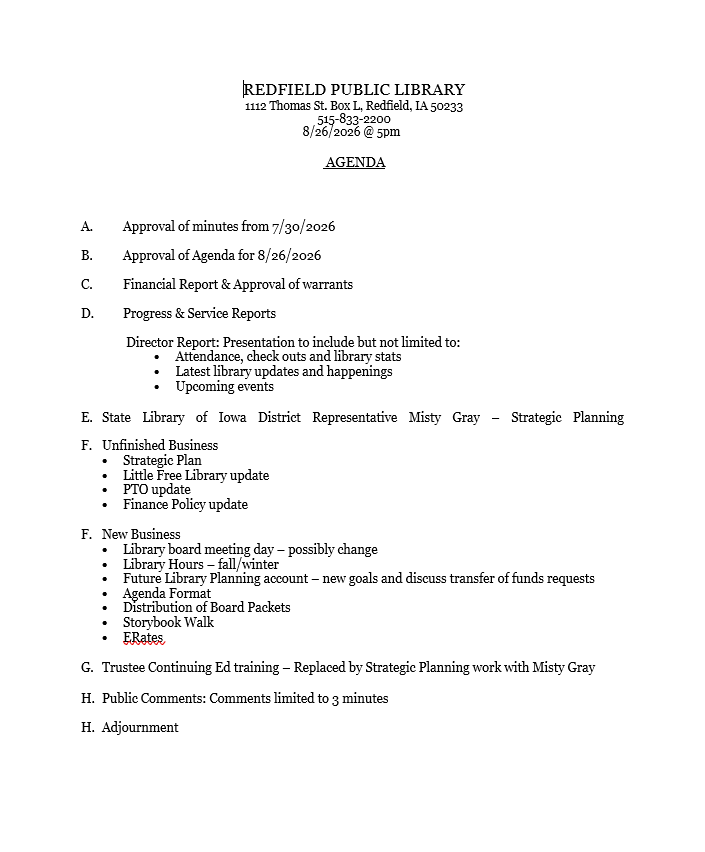 REDFIELD PUBLIC LIBRARY
1112 Thomas St. Box L, Redfield, IA 50233
515-833-2200
8/26/2026 @ 5pm

AGENDA

A. Approval of minutes from 7/30/2026

B. Approval of Agenda for 8/26/2026

C. Financial Report & Approval of warrants

D. Progress & Service Reports

Director Report: Presentation to include but not limited to:
- Attendance, check outs and library stats
- Latest library updates and happenings
- Upcoming events

E. State Library of Iowa District Representative Misty Gray – Strategic Planning

F. Unfinished Business
- Strategic Plan
- Little Free Library update
- PTO update
- Finance Policy update

F. New Business
- Library board meeting day – possibly change
- Library Hours – fall/winter
- Future Library Planning account – new goals and discuss transfer of funds requests
- Agenda Format
- Distribution of Board Packets
- Storybook Walk
- ERates

G. Trustee Continuing Ed training – Replaced by Strategic Planning work with Misty Gray

H. Public Comments: Comments limited to 3 minutes

H. Adjournment